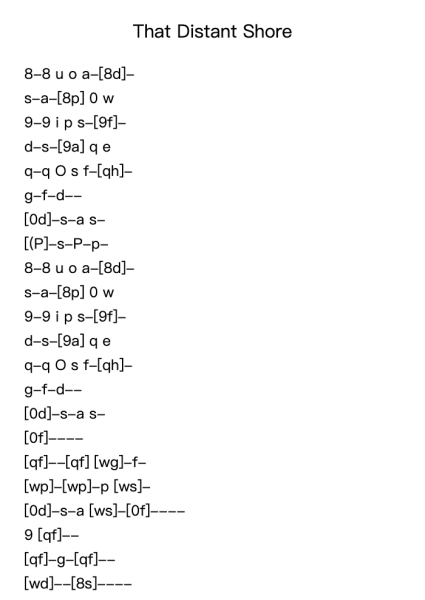 That Distant Shore

8–8 u o a–[8d]–
s–a–[8p] 0 w
9–9 i p s–[9f]–
d–s–[9a] q e
q–q O s f–[qh]–
g–f–d––
[0d]–s–a s–
[(P]–s–P–p–
8–8 u o a–[8d]–
s–a–[8p] 0 w
9–9 i p s–[9f]–
d–s–[9a] q e
q–q O s f–[qh]–
g–f–d––
[0d]–s–a s–
[0f]––––
[qf]––[qf] [wg]–f–
[wp]–[wp]–p [ws]–
[0d]–s–a [ws]–[0f]––––
9 [qf]––
[qf]–g–[qf]––
[wd]––[8s]––––